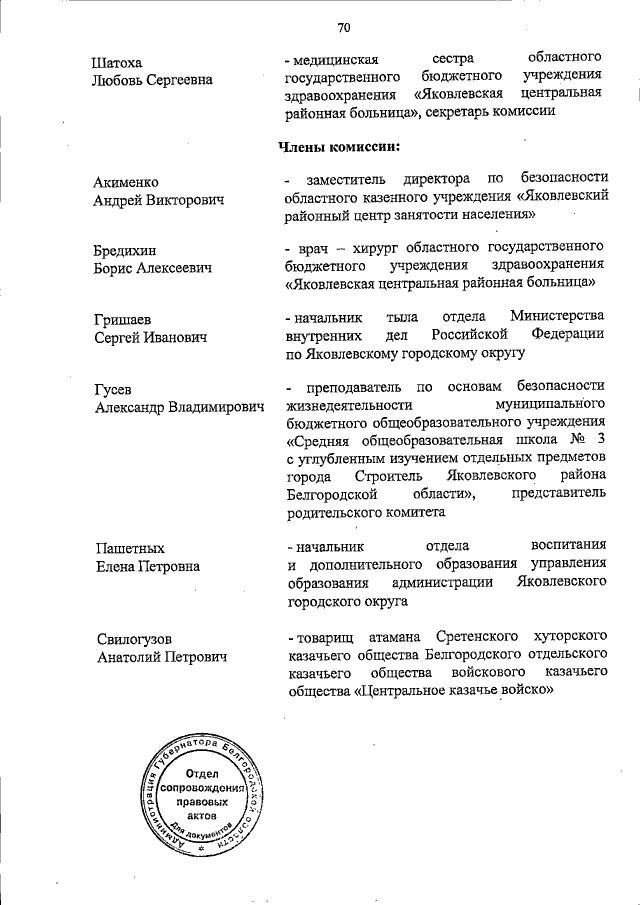 70

Шатоха
Любовь Сергеевна

- медицинская сестра областного государственного бюджетного учреждения здравоохранения «Яковлевская центральная районная больница», секретарь комиссии

Члены комиссии:

Акименко
Андрей Викторович

- заместитель директора по безопасности областного казенного учреждения «Яковлевский районный центр занятости населения»

Бредихин
Борис Алексеевич

- врач – хирург областного государственного бюджетного учреждения здравоохранения «Яковлевская центральная районная больница»

Гришаев
Сергей Иванович

- начальник тыла отдела Министерства внутренних дел Российской Федерации по Яковлевскому городскому округу

Гусев
Александр Владимирович

- преподаватель по основам безопасности жизнедеятельности муниципального бюджетного общеобразовательного учреждения «Средняя общеобразовательная школа № 3 с углубленным изучением отдельных предметов города Строитель Яковлевского района Белгородской области», представитель родительского комитета

Пашетных
Елена Петровна

- начальник отдела воспитания и дополнительного образования управления образования администрации Яковлевского городского округа

Свилогузов
Анатолий Петрович

- товарищ атамана Сретенского хуторского казачьего общества Белгородского отдельского казачьего общества войскового казачьего общества «Центральное казачье войско»

Администрация Губернатора Белгородской области
Отдел сопровождения правовых актов
Для документов